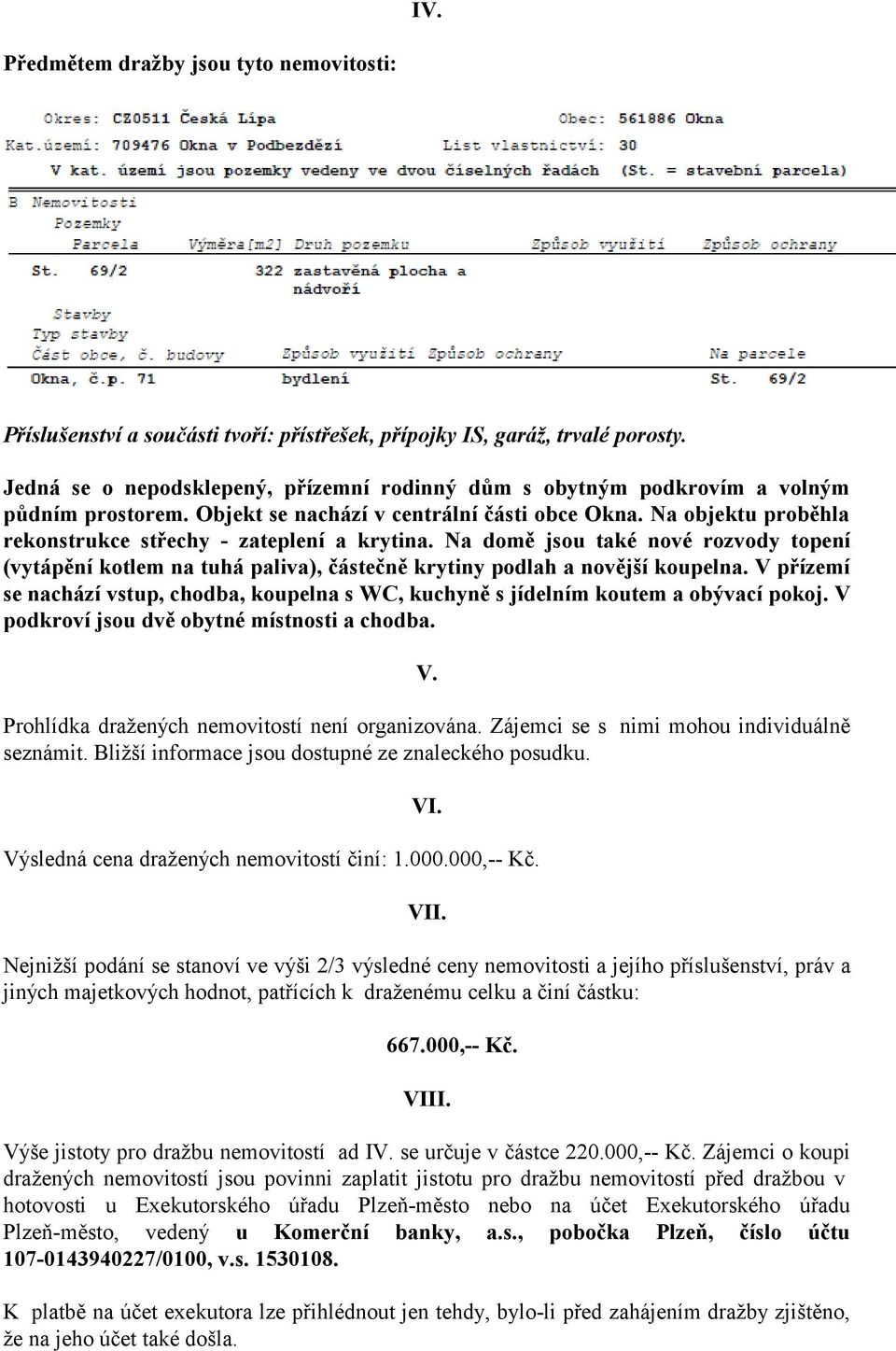 IV.

Předmětem dražby jsou tyto nemovitosti:

Okres: CZ0511 Česká Lípa Obec: 561886 Okna
Kat.území: 709476 Okna v Podbezdězí List vlastnictví: 30
V kat. území jsou pozemky vedeny ve dvou číselných řadách (St. = stavební parcela)

B Nemovitosti
Pozemky

| Parcela | Výměra[m2] | Druh pozemku | Způsob využití | Způsob ochrany |
|---|---|---|---|---|
| St. 69/2 | 322 | zastavěná plocha a nádvoří | | |

Stavby
Typ stavby

| Část obce, č. budovy | Způsob využití | Způsob ochrany | Na parcele |
|---|---|---|---|
| Okna, č.p. 71 | bydlení | | St. 69/2 |

Příslušenství a součásti tvoří: přístřešek, přípojky IS, garáž, trvalé porosty.

Jedná se o nepodsklepený, přízemní rodinný dům s obytným podkrovím a volným půdním prostorem. Objekt se nachází v centrální části obce Okna. Na objektu proběhla rekonstrukce střechy - zateplení a krytina. Na domě jsou také nové rozvody topení (vytápění kotlem na tuhá paliva), částečně krytiny podlah a novější koupelna. V přízemí se nachází vstup, chodba, koupelna s WC, kuchyně s jídelním koutem a obývací pokoj. V podkroví jsou dvě obytné místnosti a chodba.

V.

Prohlídka dražených nemovitostí není organizována. Zájemci se s nimi mohou individuálně seznámit. Bližší informace jsou dostupné ze znaleckého posudku.

VI.

Výsledná cena dražených nemovitostí činí: 1.000.000,-- Kč.

VII.

Nejnižší podání se stanoví ve výši 2/3 výsledné ceny nemovitosti a jejího příslušenství, práv a jiných majetkových hodnot, patřících k draženému celku a činí částku:

667.000,-- Kč.

VIII.

Výše jistoty pro dražbu nemovitostí ad IV. se určuje v částce 220.000,-- Kč. Zájemci o koupi dražených nemovitostí jsou povinni zaplatit jistotu pro dražbu nemovitostí před dražbou v hotovosti u Exekutorského úřadu Plzeň-město nebo na účet Exekutorského úřadu Plzeň-město, vedený u Komerční banky, a.s., pobočka Plzeň, číslo účtu 107-0143940227/0100, v.s. 1530108.

K platbě na účet exekutora lze přihlédnout jen tehdy, bylo-li před zahájením dražby zjištěno, že na jeho účet také došla.